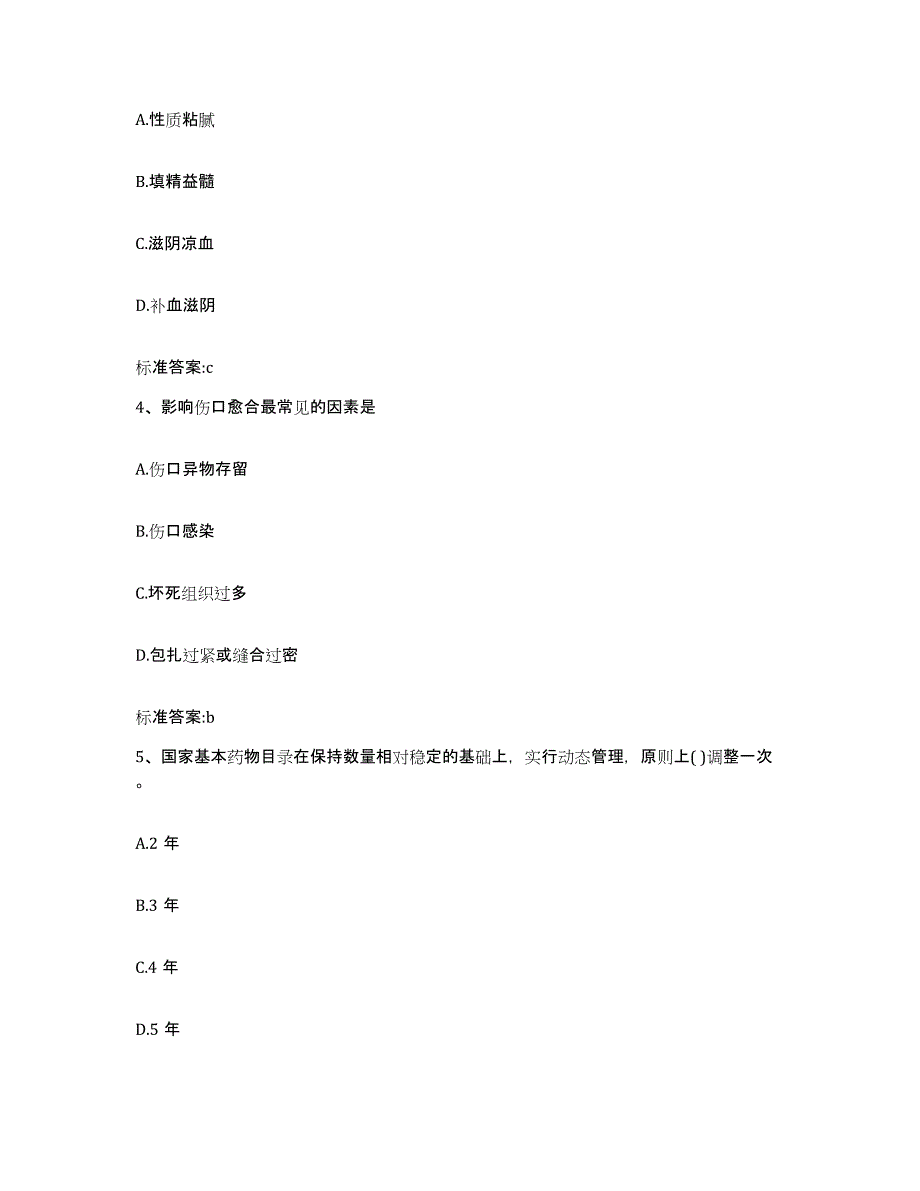 A.性质粘腻

B.填精益髓

C.滋阴凉血

D.补血滋阴

标准答案:c

4、影响伤口愈合最常见的因素是

A.伤口异物存留

B.伤口感染

C.坏死组织过多

D.包扎过紧或缝合过密

标准答案:b

5、国家基本药物目录在保持数量相对稳定的基础上，实行动态管理，原则上( )调整一次。

A.2 年

B.3 年

C.4 年

D.5 年